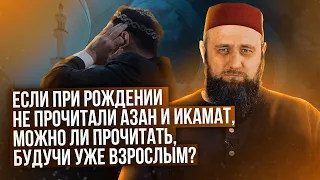 ЕСЛИ ПРИ РОЖДЕНИИ НЕ ПРОЧИТАЛИ АЗАН И ИКАМАТ, МОЖНО ЛИ ПРОЧИТАТЬ, БУДУЧИ УЖЕ ВЗРОСЛЫМ?